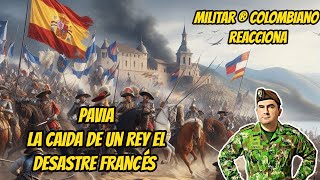 MILITAR ® COLOMBIANO
REACCIONA

PAVIA
LA CAIDA DE UN REY EL DESASTRE FRANCÉS